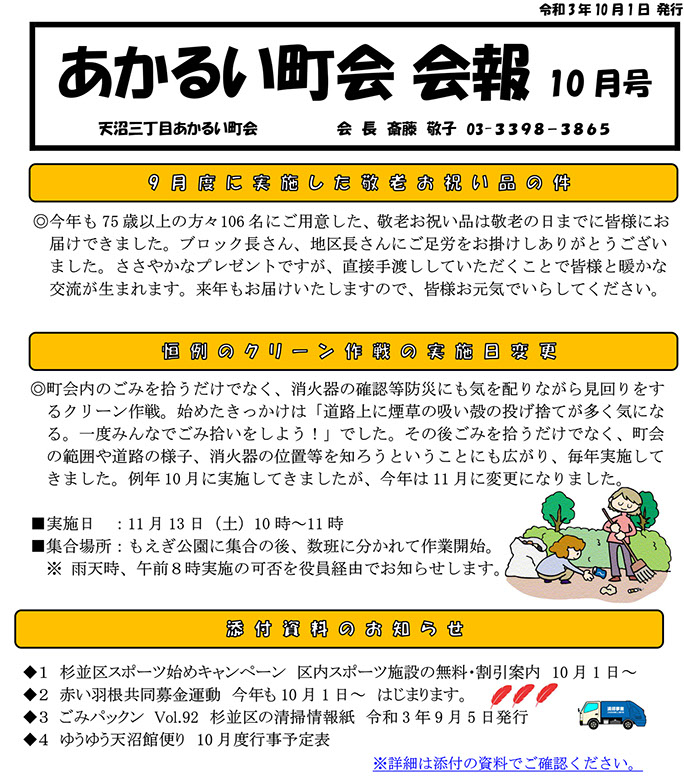 令和３年10月１日 発行

あかるい町会 会報 10月号

天沼三丁目あかるい町会　　会 長 斎藤 敬子 03－3398－3865

９月度に実施した敬老お祝い品の件

◎今年も75歳以上の方々106名にご用意した、敬老お祝い品は敬老の日までに皆様にお届けできました。ブロック長さん、地区長さんにご足労をお掛けしありがとうございました。ささやかなプレゼントですが、直接手渡ししていただくことで皆様と暖かな交流が生まれます。来年もお届けいたしますので、皆様お元気でいらしてください。

恒例のクリーン作戦の実施日変更

◎町会内のごみを拾うだけでなく、消火器の確認等防災にも気を配りながら見回りをするクリーン作戦。始めたきっかけは「道路上に煙草の吸い殻の投げ捨てが多く気になる。一度みんなでごみ拾いをしよう！」でした。その後ごみを拾うだけでなく、町会の範囲や道路の様子、消火器の位置等を知ろうということにも広がり、毎年実施してきました。例年10月に実施してきましたが、今年は11月に変更になりました。

■実施日　：11月13日（土）10時～11時
■集合場所：もえぎ公園に集合の後、数班に分かれて作業開始。
※ 雨天時、午前８時実施の可否を役員経由でお知らせします。

添付資料のお知らせ

◆1　杉並区スポーツ始めキャンペーン　区内スポーツ施設の無料･割引案内　10月１日～
◆2　赤い羽根共同募金運動　今年も10月１日～　はじまります。
◆3　ごみパックン　Vol.92　杉並区の清掃情報紙　令和３年９月５日発行
◆4　ゆうゆう天沼館便り　10月度行事予定表

※詳細は添付の資料でご確認ください。